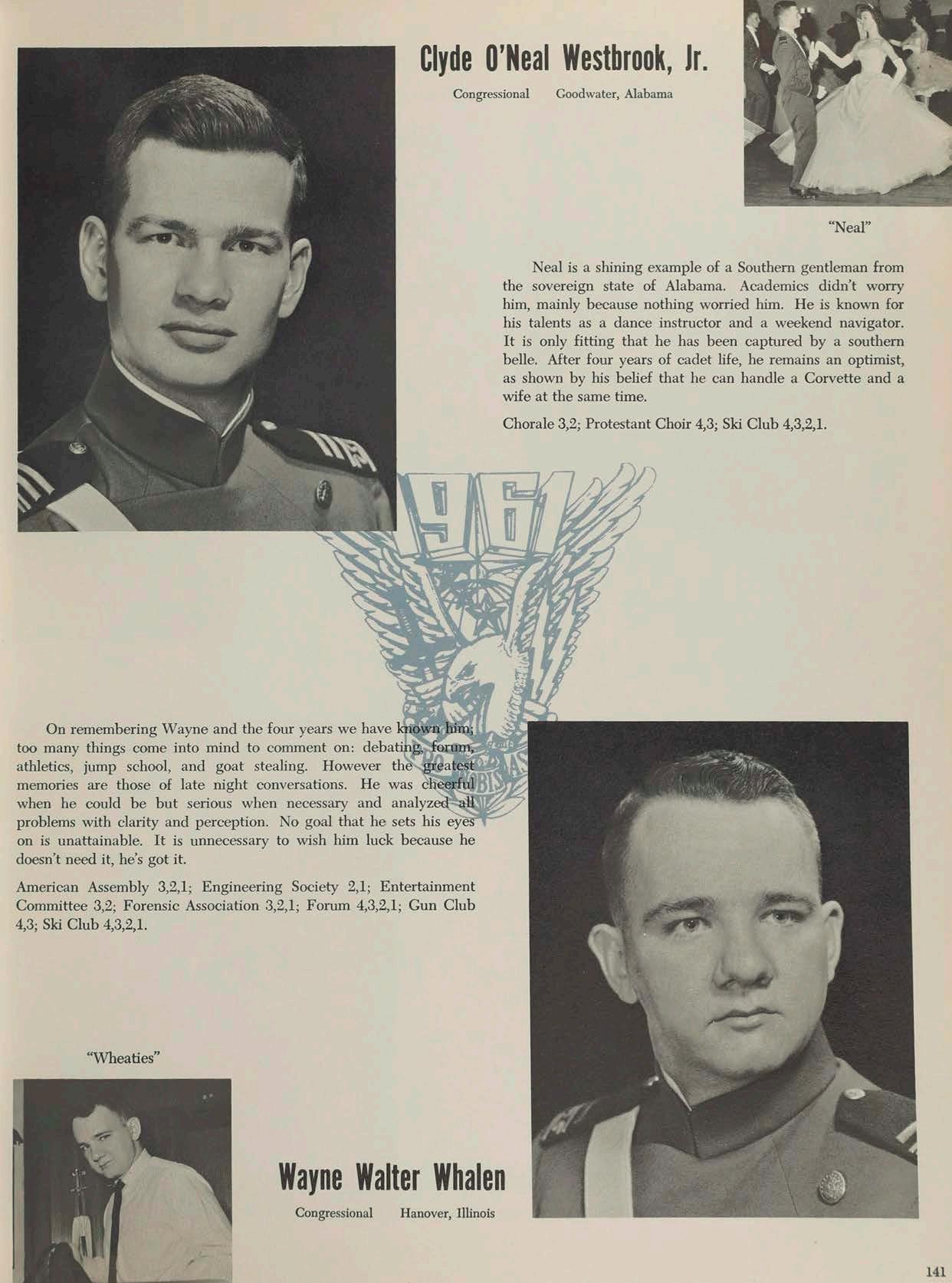 Clyde O'Neal Westbrook, Jr.

Congressional Goodwater, Alabama

"Neal"

Neal is a shining example of a Southern gentleman from the sovereign state of Alabama. Academics didn't worry him, mainly because nothing worried him. He is known for his talents as a dance instructor and a weekend navigator. It is only fitting that he has been captured by a southern belle. After four years of cadet life, he remains an optimist, as shown by his belief that he can handle a Corvette and a wife at the same time.

Chorale 3,2; Protestant Choir 4,3; Ski Club 4,3,2,1.

1961

On remembering Wayne and the four years we have known him, too many things come into mind to comment on: debating, forum, athletics, jump school, and goat stealing. However the greatest memories are those of late night conversations. He was cheerful when he could be but serious when necessary and analyzed all problems with clarity and perception. No goal that he sets his eyes on is unattainable. It is unnecessary to wish him luck because he doesn't need it, he's got it.

American Assembly 3,2,1; Engineering Society 2,1; Entertainment Committee 3,2; Forensic Association 3,2,1; Forum 4,3,2,1; Gun Club 4,3; Ski Club 4,3,2,1.

"Wheaties"

Wayne Walter Whalen

Congressional Hanover, Illinois

141